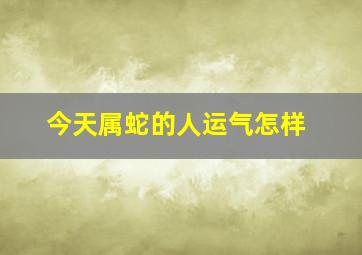 今天属蛇的人运气怎样